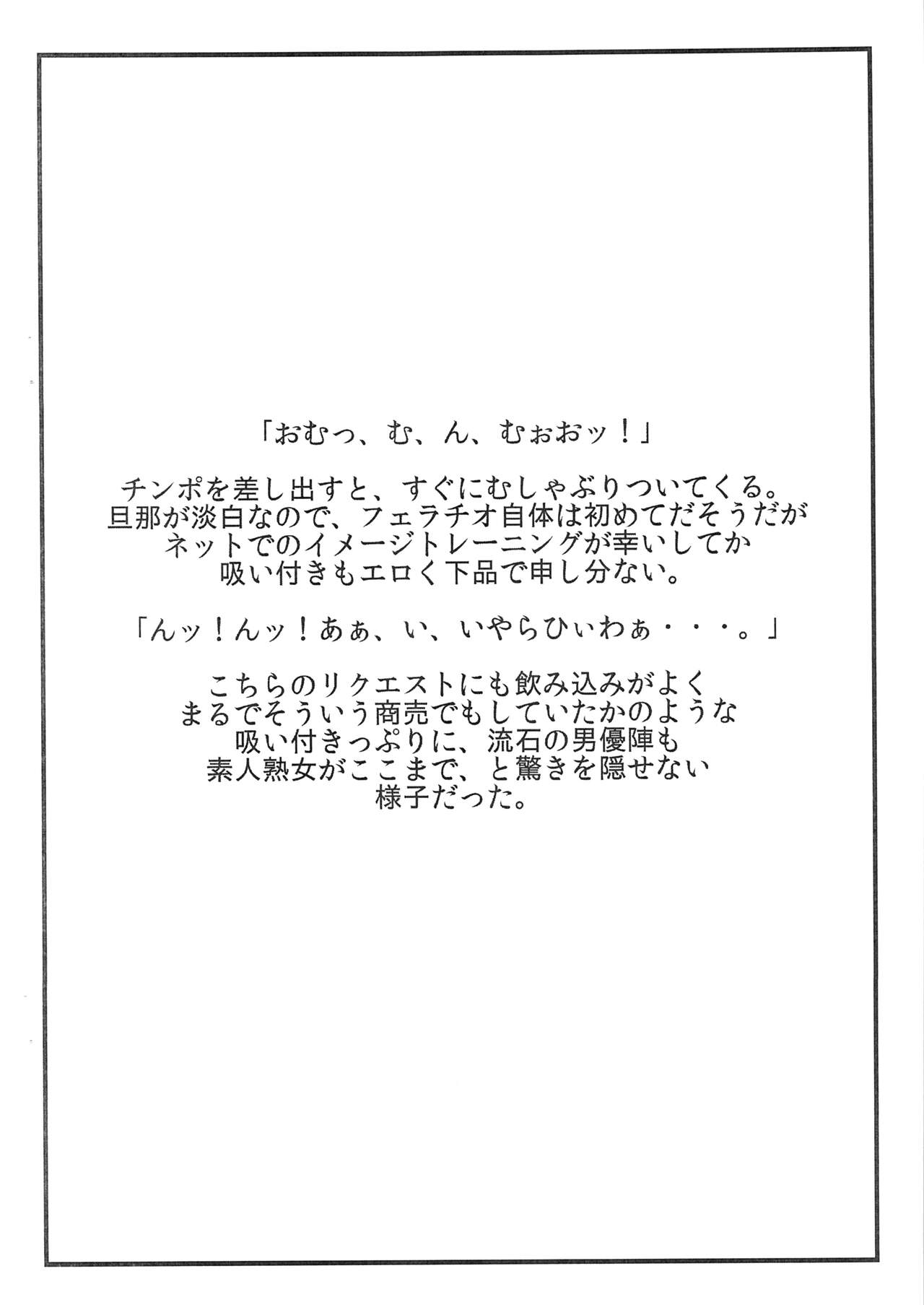 「おむっ、む、ん、むぉおッ！」

チンポを差し出すと、すぐにむしゃぶりついてくる。
旦那が淡白なので、フェラチオ自体は初めてだそうだが
ネットでのイメージトレーニングが幸いしてか
吸い付きもエロく下品で申し分ない。

「んッ！んッ！あぁ、い、いやらひぃわぁ・・・。」

こちらのリクエストにも飲み込みがよく
まるでそういう商売でもしていたかのような
吸い付きっぷりに、流石の男優陣も
素人熟女がここまで、と驚きを隠せない
様子だった。